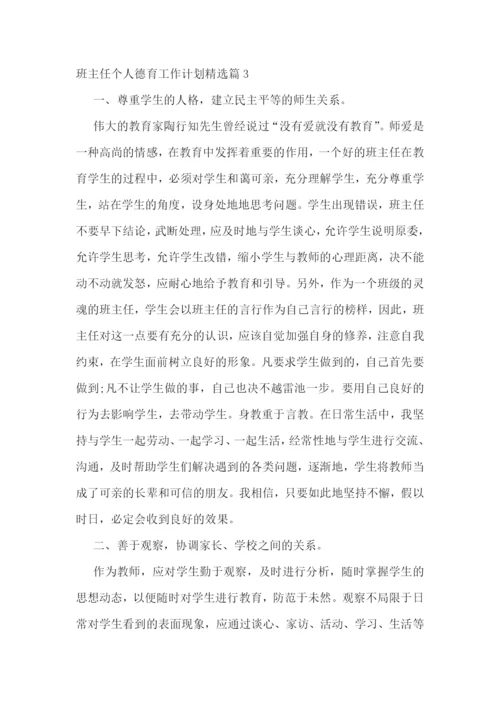 班主任个人德育工作计划精选篇 3

一、尊重学生的人格，建立民主平等的师生关系。

伟大的教育家陶行知先生曾经说过“没有爱就没有教育”。师爱是一种高尚的情感，在教育中发挥着重要的作用，一个好的班主任在教育学生的过程中，必须对学生和蔼可亲，充分理解学生，充分尊重学生，站在学生的角度，设身处地地思考问题。学生出现错误，班主任不要早下结论，武断处理，应及时地与学生谈心，允许学生说明原委，允许学生思考，允许学生改错，缩小学生与教师的心理距离，决不能动不动就发怒，应耐心地给予教育和引导。另外，作为一个班级的灵魂的班主任，学生会以班主任的言行作为自己言行的榜样，因此，班主任对这一点要有充分的认识，应该自觉加强自身的修养，注意自我约束，在学生面前树立良好的形象。凡要求学生做到的，自己首先要做到;凡不让学生做的事，自己也决不越雷池一步。要用自己良好的行为去影响学生，去带动学生。身教重于言教。在日常生活中，我坚持与学生一起劳动、一起学习、一起生活，经常性地与学生进行交流、沟通，及时帮助学生们解决遇到的各类问题，逐渐地，学生将教师当成了可亲的长辈和可信的朋友。我相信，只要如此地坚持不懈，假以时日，必定会收到良好的效果。

二、善于观察，协调家长、学校之间的关系。

作为教师，应对学生勤于观察，及时进行分析，随时掌握学生的思想动态，以便随时对学生进行教育，防范于未然。观察不局限于日常对学生看到的表面现象，应通过谈心、家访、活动、学习、生活等